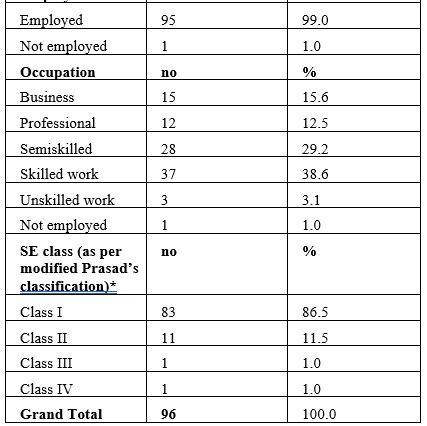 | | | |
|---|---|---|
| Employed | 95 | 99.0 |
| Not employed | 1 | 1.0 |
| **Occupation** | **no** | **%** |
| Business | 15 | 15.6 |
| Professional | 12 | 12.5 |
| Semiskilled | 28 | 29.2 |
| Skilled work | 37 | 38.6 |
| Unskilled work | 3 | 3.1 |
| Not employed | 1 | 1.0 |
| **SE class (as per modified Prasad's classification)*** | **no** | **%** |
| Class I | 83 | 86.5 |
| Class II | 11 | 11.5 |
| Class III | 1 | 1.0 |
| Class IV | 1 | 1.0 |
| **Grand Total** | **96** | 100.0 |